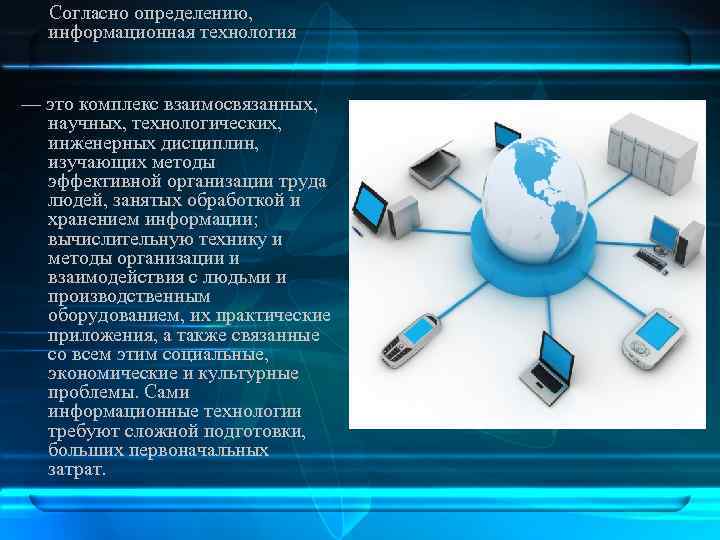 Согласно определению, информационная технология

— это комплекс взаимосвязанных, научных, технологических, инженерных дисциплин, изучающих методы эффективной организации труда людей, занятых обработкой и хранением информации; вычислительную технику и методы организации и взаимодействия с людьми и производственным оборудованием, их практические приложения, а также связанные со всем этим социальные, экономические и культурные проблемы. Сами информационные технологии требуют сложной подготовки, больших первоначальных затрат.